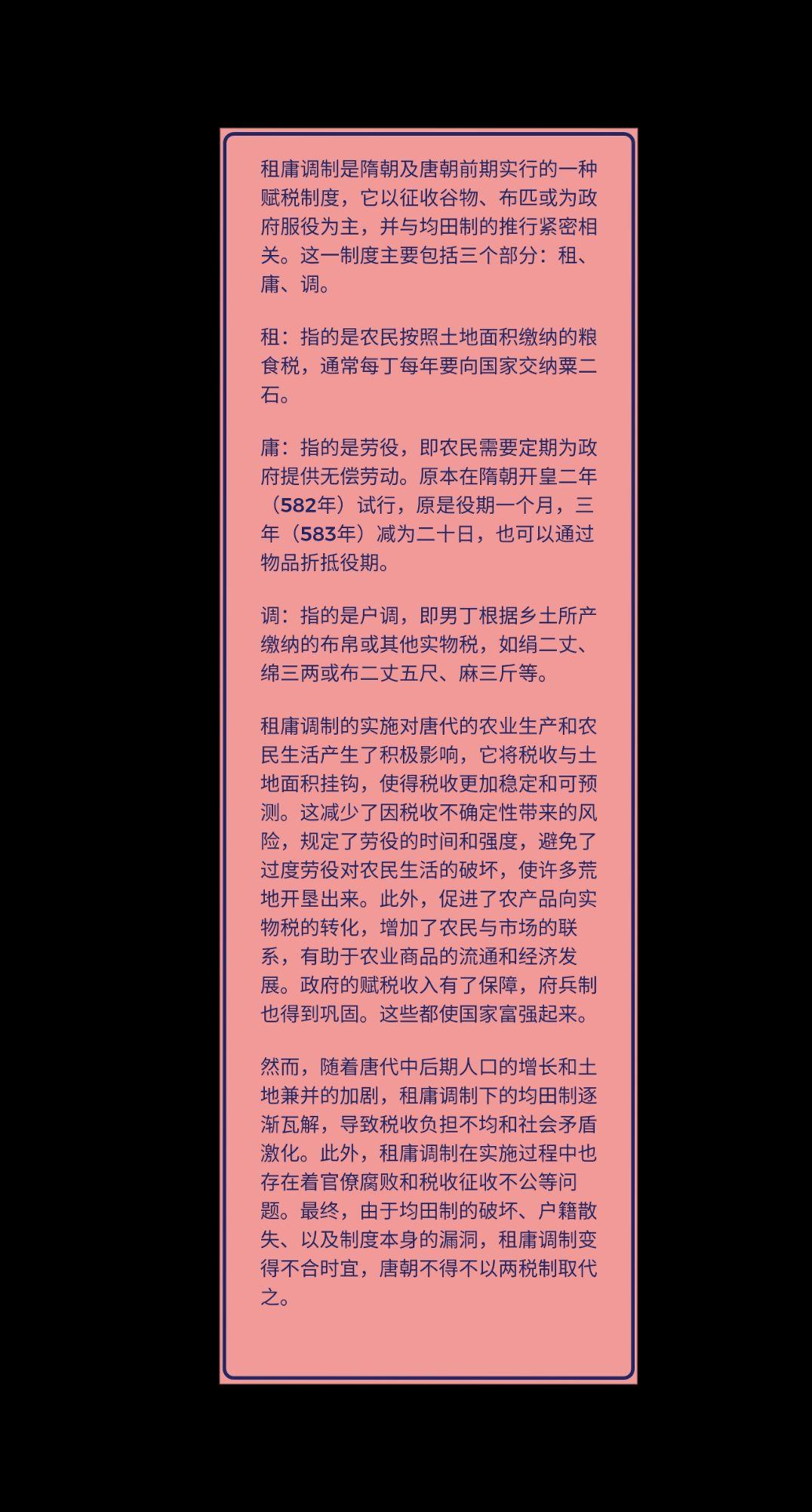 租庸调制是隋朝及唐朝前期实行的一种赋税制度，它以征收谷物、布匹或为政府服役为主，并与均田制的推行紧密相关。这一制度主要包括三个部分：租、庸、调。

租：指的是农民按照土地面积缴纳的粮食税，通常每丁每年要向国家交纳粟二石。

庸：指的是劳役，即农民需要定期为政府提供无偿劳动。原本在隋朝开皇二年（582年）试行，原是役期一个月，三年（583年）减为二十日，也可以通过物品折抵役期。

调：指的是户调，即男丁根据乡土所产缴纳的布帛或其他实物税，如绢二丈、绵三两或布二丈五尺、麻三斤等。

租庸调制的实施对唐代的农业生产和农民生活产生了积极影响，它将税收与土地面积挂钩，使得税收更加稳定和可预测。这减少了因税收不确定性带来的风险，规定了劳役的时间和强度，避免了过度劳役对农民生活的破坏，使许多荒地开垦出来。此外，促进了农产品向实物税的转化，增加了农民与市场的联系，有助于农业商品的流通和经济发展。政府的赋税收入有了保障，府兵制也得到巩固。这些都使国家富强起来。

然而，随着唐代中后期人口的增长和土地兼并的加剧，租庸调制下的均田制逐渐瓦解，导致税收负担不均和社会矛盾激化。此外，租庸调制在实施过程中也存在着官僚腐败和税收征收不公等问题。最终，由于均田制的破坏、户籍散失、以及制度本身的漏洞，租庸调制变得不合时宜，唐朝不得不以两税制取代之。